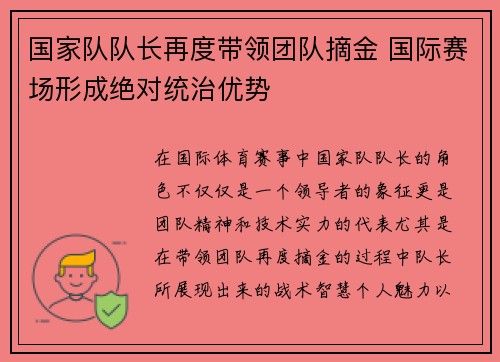 国家队队长再度带领团队摘金 国际赛场形成绝对统治优势

在国际体育赛事中国家队队长的角色不仅仅是一个领导者的象征更是团队精神和技术实力的代表尤其是在带领团队再度摘金的过程中队长所展现出来的战术智慧个人魅力以